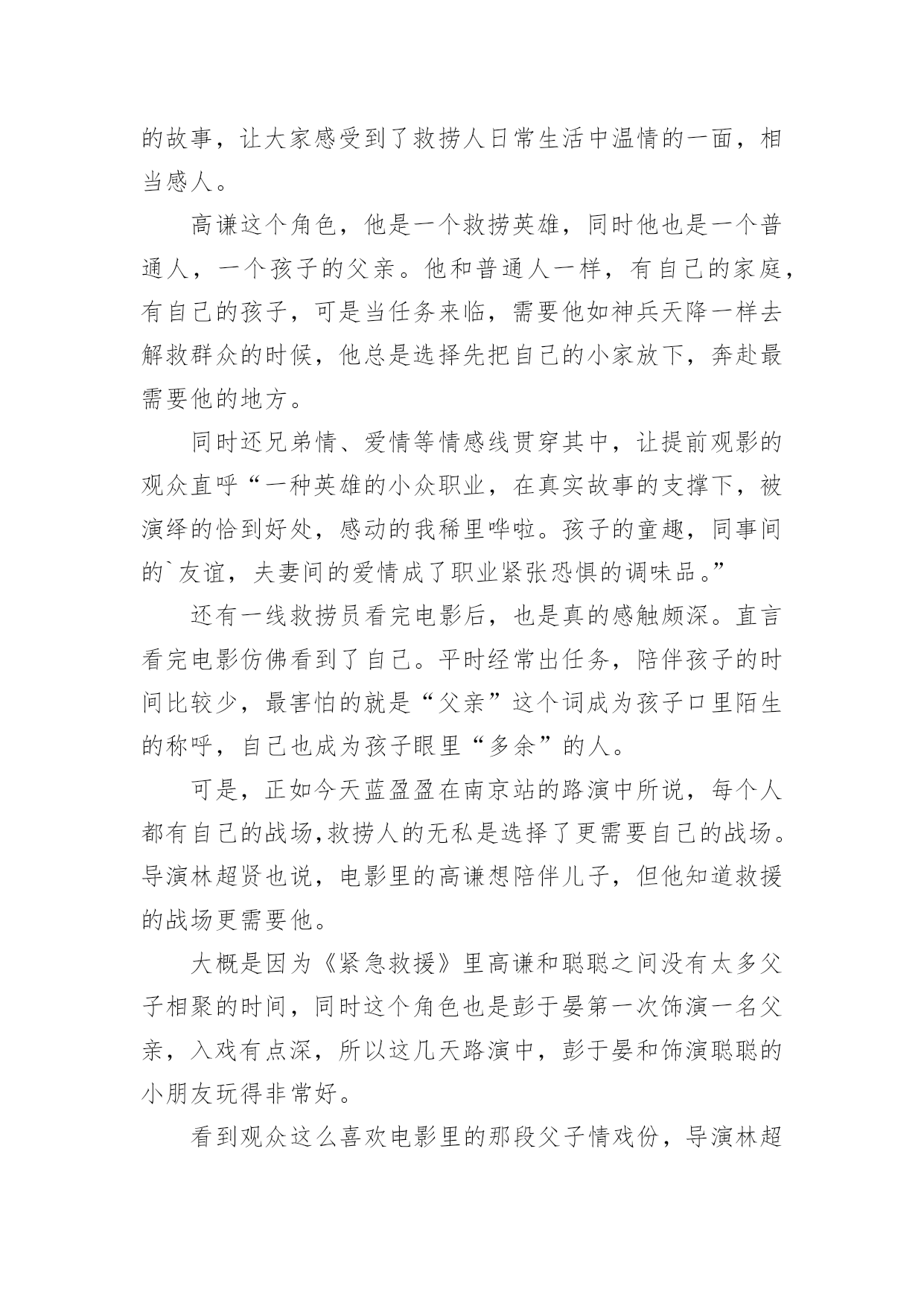 的故事，让大家感受到了救捞人日常生活中温情的一面，相当感人。

高谦这个角色，他是一个救捞英雄，同时他也是一个普通人，一个孩子的父亲。他和普通人一样，有自己的家庭，有自己的孩子，可是当任务来临，需要他如神兵天降一样去解救群众的时候，他总是选择先把自己的小家放下，奔赴最需要他的地方。

同时还兄弟情、爱情等情感线贯穿其中，让提前观影的观众直呼“一种英雄的小众职业，在真实故事的支撑下，被演绎的恰到好处，感动的我稀里哗啦。孩子的童趣，同事间的`友谊，夫妻间的爱情成了职业紧张恐惧的调味品。”

还有一线救捞员看完电影后，也是真的感触颇深。直言看完电影仿佛看到了自己。平时经常出任务，陪伴孩子的时间比较少，最害怕的就是“父亲”这个词成为孩子口里陌生的称呼，自己也成为孩子眼里“多余”的人。

可是，正如今天蓝盈盈在南京站的路演中所说，每个人都有自己的战场,救捞人的无私是选择了更需要自己的战场。导演林超贤也说，电影里的高谦想陪伴儿子，但他知道救援的战场更需要他。

大概是因为《紧急救援》里高谦和聪聪之间没有太多父子相聚的时间，同时这个角色也是彭于晏第一次饰演一名父亲，入戏有点深，所以这几天路演中，彭于晏和饰演聪聪的小朋友玩得非常好。

看到观众这么喜欢电影里的那段父子情戏份，导演林超